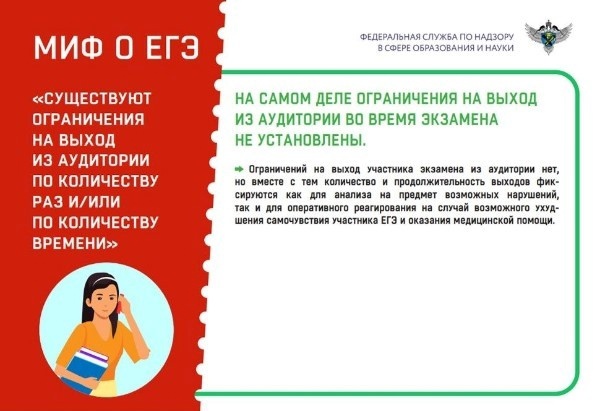 МИФ О ЕГЭ

«СУЩЕСТВУЮТ ОГРАНИЧЕНИЯ НА ВЫХОД ИЗ АУДИТОРИИ ПО КОЛИЧЕСТВУ РАЗ И/ИЛИ ПО КОЛИЧЕСТВУ ВРЕМЕНИ»

ФЕДЕРАЛЬНАЯ СЛУЖБА ПО НАДЗОРУ
В СФЕРЕ ОБРАЗОВАНИЯ И НАУКИ

НА САМОМ ДЕЛЕ ОГРАНИЧЕНИЯ НА ВЫХОД ИЗ АУДИТОРИИ ВО ВРЕМЯ ЭКЗАМЕНА НЕ УСТАНОВЛЕНЫ.

➡ Ограничений на выход участника экзамена из аудитории нет, но вместе с тем количество и продолжительность выходов фиксируются как для анализа на предмет возможных нарушений, так и для оперативного реагирования на случай возможного ухудшения самочувствия участника ЕГЭ и оказания медицинской помощи.